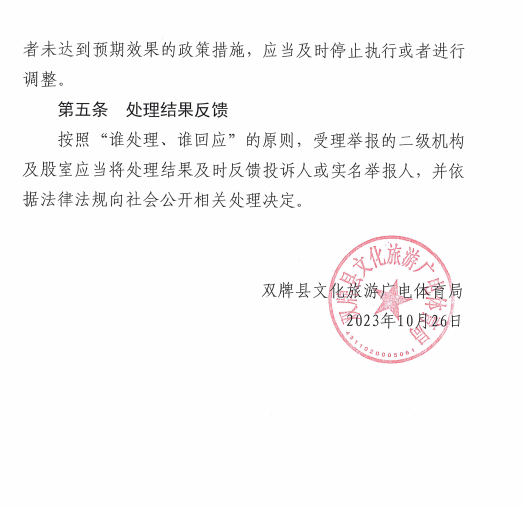 者未达到预期效果的政策措施，应当及时停止执行或者进行调整。

第五条　处理结果反馈

按照“谁处理、谁回应”的原则，受理举报的二级机构及股室应当将处理结果及时反馈投诉人或实名举报人，并依据法律法规向社会公开相关处理决定。

双牌县文化旅游广电体育局
2023年10月26日

双牌县文化旅游广电体育局
4311020005061